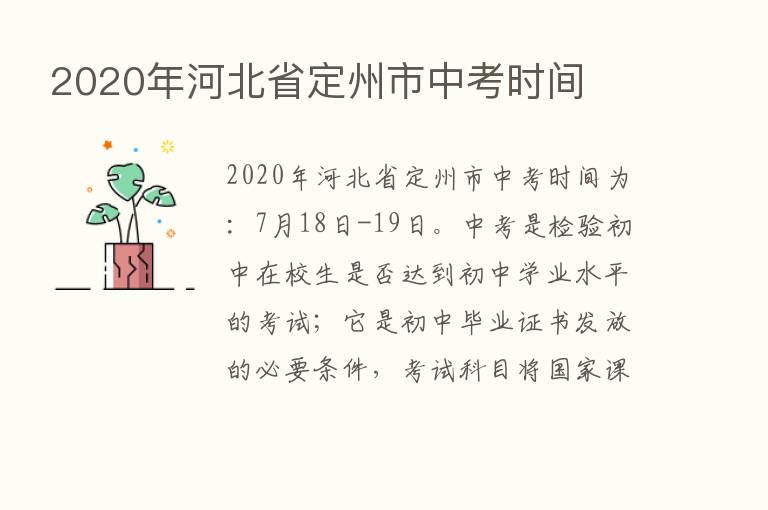 2020年河北省定州市中考时间

2020年河北省定州市中考时间为：7月18日-19日。中考是检验初中在校生是否达到初中学业水平的考试；它是初中毕业证书发放的必要条件，考试科目将国家课